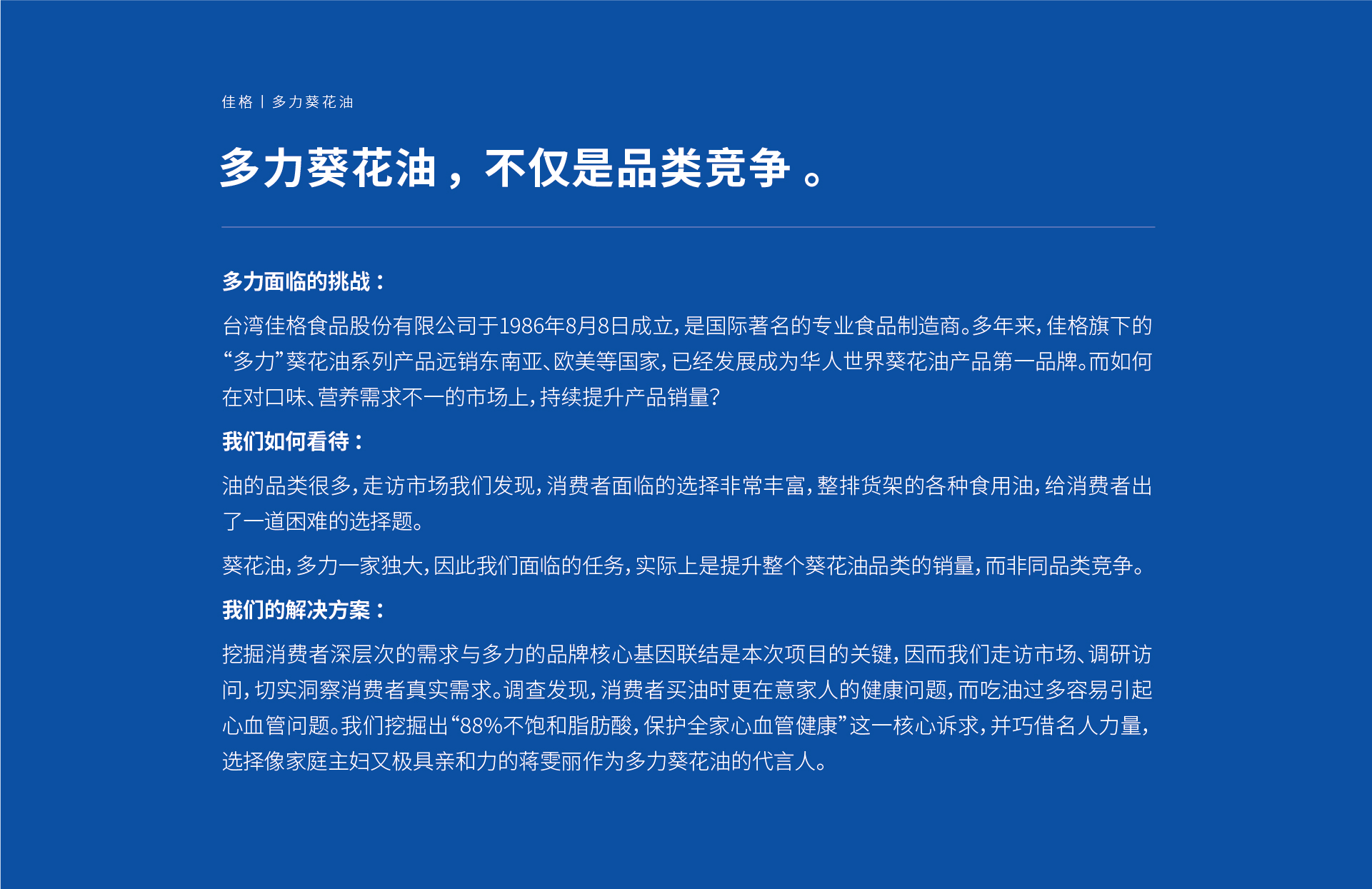 佳格 | 多力葵花油

多力葵花油，不仅是品类竞争。

多力面临的挑战：

台湾佳格食品股份有限公司于1986年8月8日成立，是国际著名的专业食品制造商。多年来，佳格旗下的“多力”葵花油系列产品远销东南亚、欧美等国家，已经发展成为华人世界葵花油产品第一品牌。而如何在对口味、营养需求不一的市场上，持续提升产品销量？

我们如何看待：

油的品类很多，走访市场我们发现，消费者面临的选择非常丰富，整排货架的各种食用油，给消费者出了一道困难的选择题。

葵花油，多力一家独大，因此我们面临的任务，实际上是提升整个葵花油品类的销量，而非同品类竞争。

我们的解决方案：

挖掘消费者深层次的需求与多力的品牌核心基因联结是本次项目的关键，因而我们走访市场、调研访问，切实洞察消费者真实需求。调查发现，消费者买油时更在意家人的健康问题，而吃油过多容易引起心血管问题。我们挖掘出“88%不饱和脂肪酸，保护全家心血管健康”这一核心诉求，并巧借名人力量，选择像家庭主妇又极具亲和力的蒋雯丽作为多力葵花油的代言人。